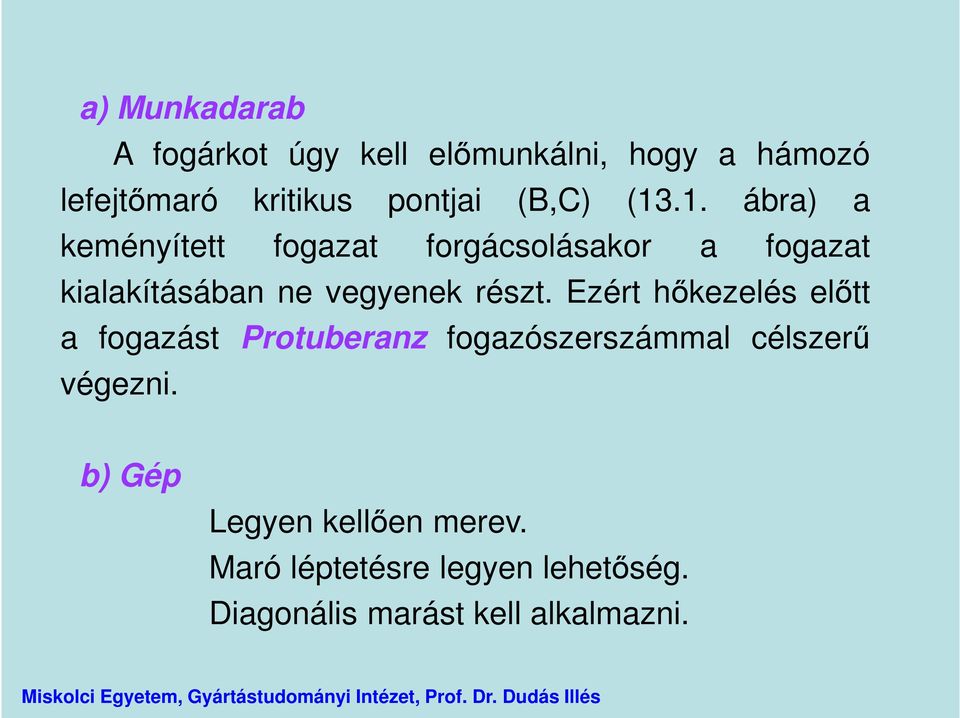 a) Munkadarab

A fogárkot úgy kell előmunkálni, hogy a hámozó lefejtőmaró kritikus pontjai (B,C) (13.1. ábra) a keményített fogazat forgácsolásakor a fogazat kialakításában ne vegyenek részt. Ezért hőkezelés előtt a fogazást Protuberanz fogazószerszámmal célszerű végezni.

b) Gép

Legyen kellően merev.
Maró léptetésre legyen lehetőség.
Diagonális marást kell alkalmazni.

Miskolci Egyetem, Gyártástudományi Intézet, Prof. Dr. Dudás Illés